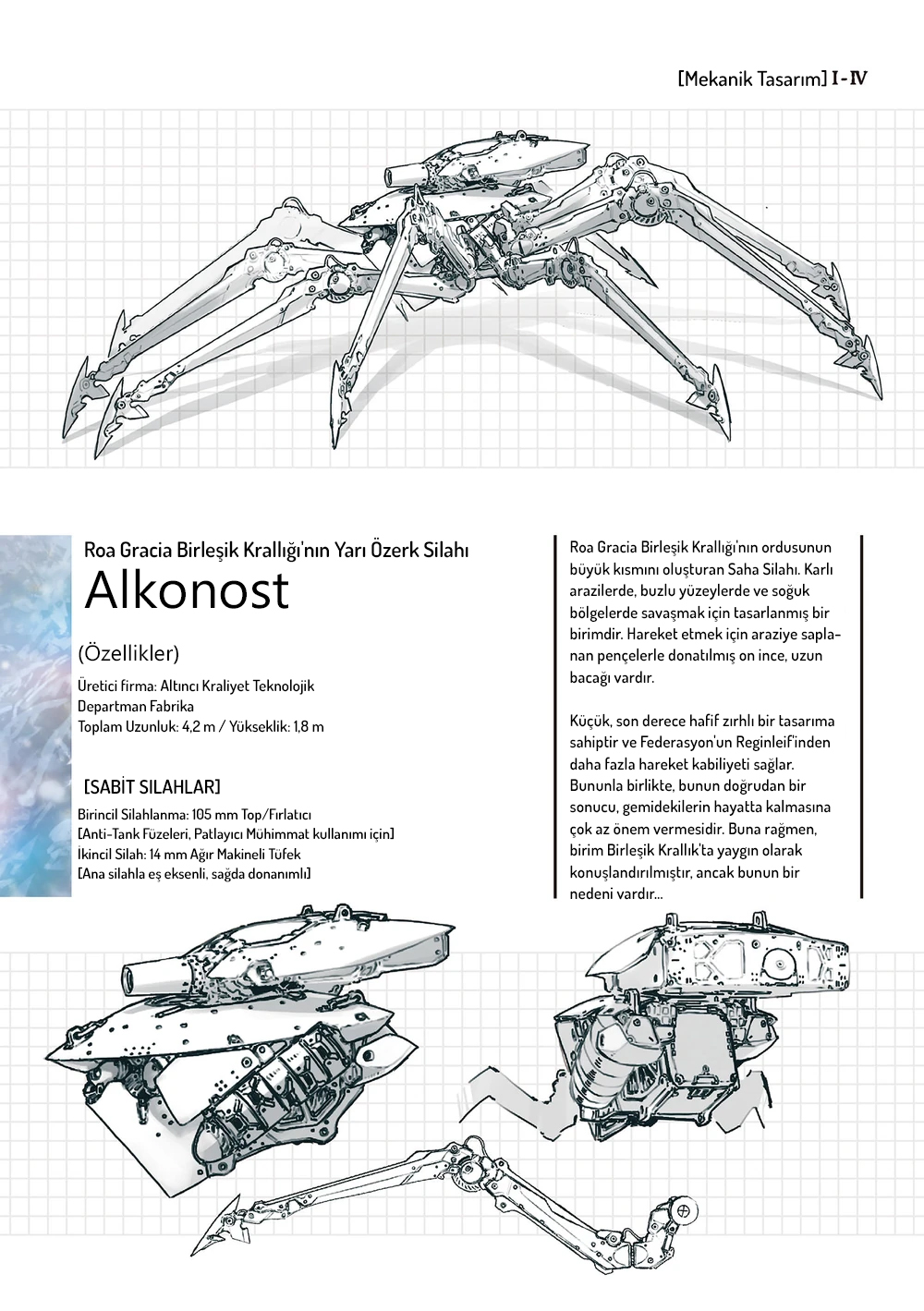 [Mekanik Tasarım] I-IV

Roa Gracia Birleşik Krallığı'nın Yarı Özerk Silahı

Alkonost

(Özellikler)

Üretici firma: Altıncı Kraliyet Teknolojik Departman Fabrika
Toplam Uzunluk: 4,2 m / Yükseklik: 1,8 m

[SABİT SILAHLAR]

Birincil Silahlanma: 105 mm Top/Fırlatıcı
[Anti-Tank Füzeleri, Patlayıcı Mühimmat kullanımı için]
İkincil Silah: 14 mm Ağır Makineli Tüfek
[Ana silahla eş eksenli, sağda donanımlı]

Roa Gracia Birleşik Krallığı'nın ordusunun büyük kısmını oluşturan Saha Silahı. Karlı arazilerde, buzlu yüzeylerde ve soğuk bölgelerde savaşmak için tasarlanmış bir birimdir. Hareket etmek için araziye saplanan pençelerle donatılmış on ince, uzun bacağı vardır.

Küçük, son derece hafif zırhlı bir tasarıma sahiptir ve Federasyon'un Reginleif'inden daha fazla hareket kabiliyeti sağlar. Bununla birlikte, bunun doğrudan bir sonucu, gemidekilerin hayatta kalmasına çok az önem vermesidir. Buna rağmen, birim Birleşik Krallık'ta yaygın olarak konuşlandırılmıştır, ancak bunun bir nedeni vardır...